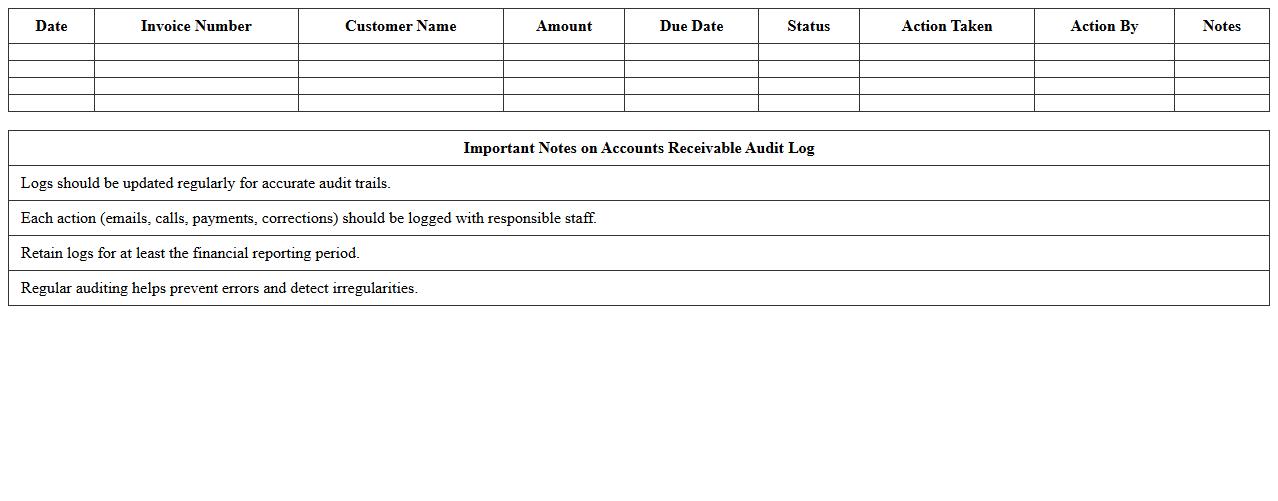 | Date | Invoice Number | Customer Name | Amount | Due Date | Status | Action Taken | Action By | Notes |
|---|---|---|---|---|---|---|---|---|
| | | | | | | | | |
| | | | | | | | | |
| | | | | | | | | |
| | | | | | | | | |

| Important Notes on Accounts Receivable Audit Log |
|---|
| Logs should be updated regularly for accurate audit trails. |
| Each action (emails, calls, payments, corrections) should be logged with responsible staff. |
| Retain logs for at least the financial reporting period. |
| Regular auditing helps prevent errors and detect irregularities. |